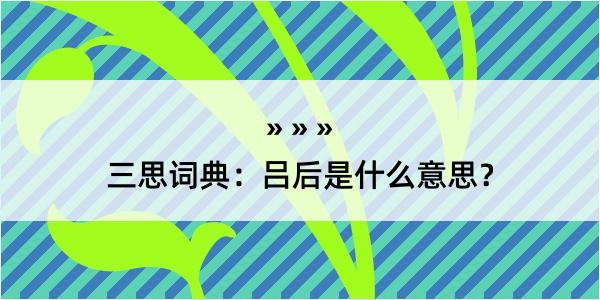 » » »

三思词典：吕后是什么意思？